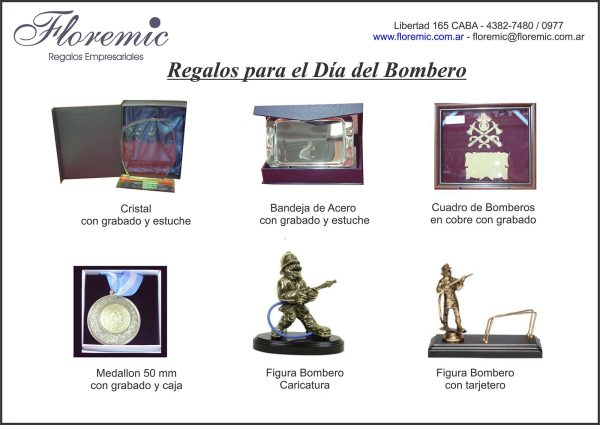 Floremic
Regalos Empresariales

Libertad 165 CABA - 4382-7480 / 0977
www.floremic.com.ar - floremic@floremic.com.ar

Regalos para el Día del Bombero

Cristal
con grabado y estuche

Bandeja de Acero
con grabado y estuche

Cuadro de Bomberos
en cobre con grabado

Medallon 50 mm
con grabado y caja

Figura Bombero
Caricatura

Figura Bombero
con tarjetero